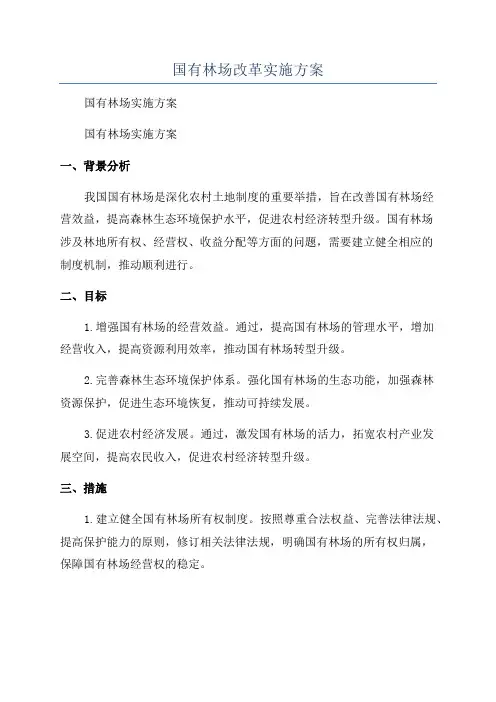 国有林场改革实施方案

国有林场实施方案

国有林场实施方案

一、背景分析

我国国有林场是深化农村土地制度的重要举措，旨在改善国有林场经营效益，提高森林生态环境保护水平，促进农村经济转型升级。国有林场涉及林地所有权、经营权、收益分配等方面的问题，需要建立健全相应的制度机制，推动顺利进行。

二、目标

1.增强国有林场的经营效益。通过，提高国有林场的管理水平，增加经营收入，提高资源利用效率，推动国有林场转型升级。

2.完善森林生态环境保护体系。强化国有林场的生态功能，加强森林资源保护，促进生态环境恢复，推动可持续发展。

3.促进农村经济发展。通过，激发国有林场的活力，拓宽农村产业发展空间，提高农民收入，促进农村经济转型升级。

三、措施

1.建立健全国有林场所有权制度。按照尊重合法权益、完善法律法规、提高保护能力的原则，修订相关法律法规，明确国有林场的所有权归属，保障国有林场经营权的稳定。